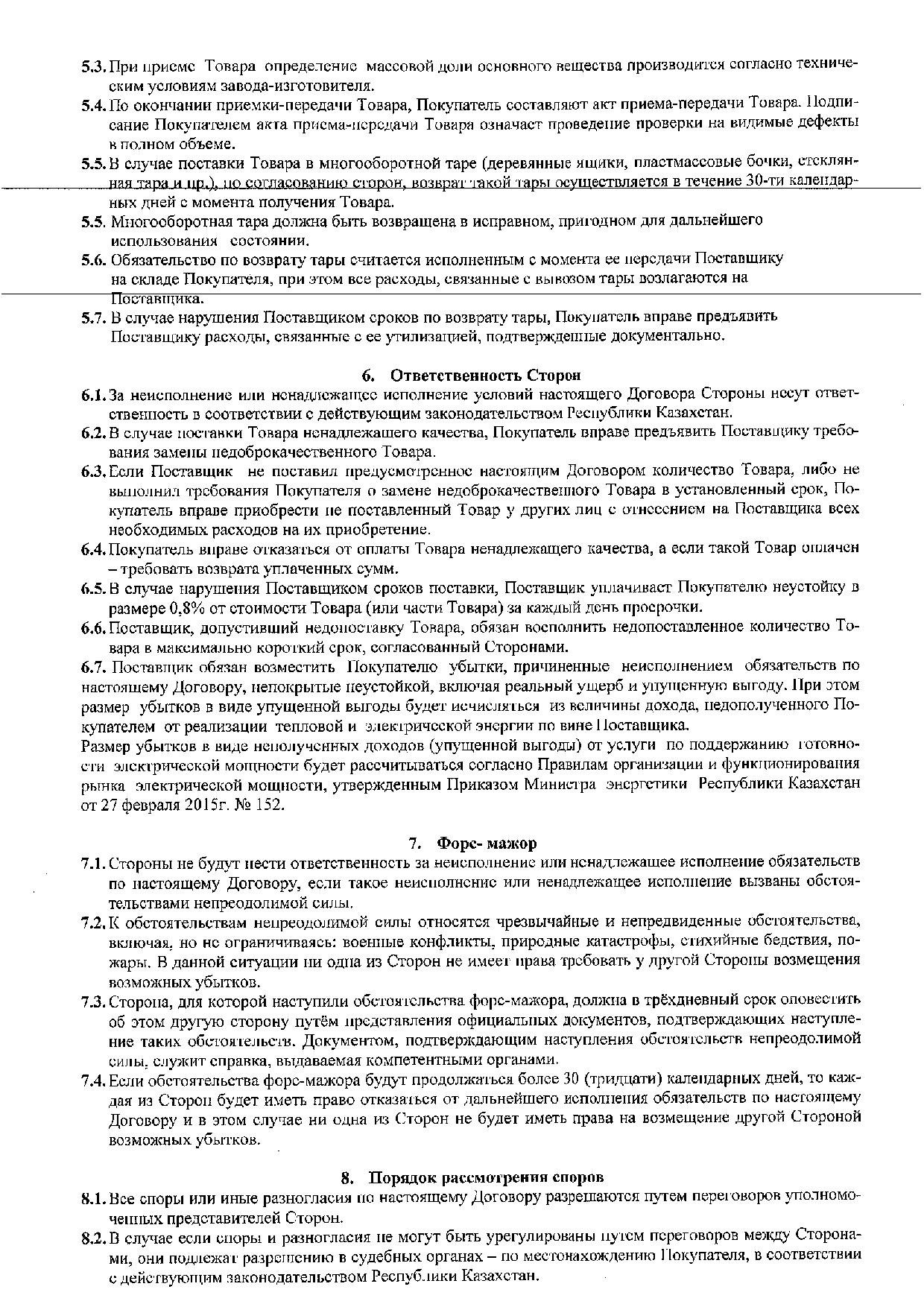 5.3. При приеме Товара определение массовой доли основного вещества производится согласно техническим условиям завода-изготовителя.

5.4. По окончании приемки-передачи Товара, Покупатель составляют акт приема-передачи Товара. Подписание Покупателем акта приема-передачи Товара означает проведение проверки на видимые дефекты в полном объеме.

5.5. В случае поставки Товара в многооборотной таре (деревянные ящики, пластмассовые бочки, стеклянная тара и пр.), по согласованию сторон, возврат такой тары осуществляется в течение 30-ти календарных дней с момента получения Товара.

5.5. Многооборотная тара должна быть возвращена в исправном, пригодном для дальнейшего использования состоянии.

5.6. Обязательство по возврату тары считается исполненным с момента ее передачи Поставщику на складе Покупателя, при этом все расходы, связанные с вывозом тары возлагаются на Поставщика.

5.7. В случае нарушения Поставщиком сроков по возврату тары, Покупатель вправе предъявить Поставщику расходы, связанные с ее утилизацией, подтвержденные документально.

6. Ответственность Сторон

6.1. За неисполнение или ненадлежащее исполнение условий настоящего Договора Стороны несут ответственность в соответствии с действующим законодательством Республики Казахстан.

6.2. В случае поставки Товара ненадлежащего качества, Покупатель вправе предъявить Поставщику требования замены недоброкачественного Товара.

6.3. Если Поставщик не поставил предусмотренное настоящим Договором количество Товара, либо не выполнил требования Покупателя о замене недоброкачественного Товара в установленный срок, Покупатель вправе приобрести не поставленный Товар у других лиц с отнесением на Поставщика всех необходимых расходов на их приобретение.

6.4. Покупатель вправе отказаться от оплаты Товара ненадлежащего качества, а если такой Товар оплачен – требовать возврата уплаченных сумм.

6.5. В случае нарушения Поставщиком сроков поставки, Поставщик уплачивает Покупателю неустойку в размере 0,8% от стоимости Товара (или части Товара) за каждый день просрочки.

6.6. Поставщик, допустивший недопоставку Товара, обязан восполнить недопоставленное количество Товара в максимально короткий срок, согласованный Сторонами.

6.7. Поставщик обязан возместить Покупателю убытки, причиненные неисполнением обязательств по настоящему Договору, непокрытые неустойкой, включая реальный ущерб и упущенную выгоду. При этом размер убытков в виде упущенной выгоды будет исчисляться из величины дохода, недополученного Покупателем от реализации тепловой и электрической энергии по вине Поставщика.
Размер убытков в виде неполученных доходов (упущенной выгоды) от услуги по поддержанию готовности электрической мощности будет рассчитываться согласно Правилам организации и функционирования рынка электрической мощности, утвержденным Приказом Министра энергетики Республики Казахстан от 27 февраля 2015г. № 152.

7. Форс- мажор

7.1. Стороны не будут нести ответственность за неисполнение или ненадлежащее исполнение обязательств по настоящему Договору, если такое неисполнение или ненадлежащее исполнение вызваны обстоятельствами непреодолимой силы.

7.2. К обстоятельствам непреодолимой силы относятся чрезвычайные и непредвиденные обстоятельства, включая, но не ограничиваясь: военные конфликты, природные катастрофы, стихийные бедствия, пожары. В данной ситуации ни одна из Сторон не имеет права требовать у другой Стороны возмещения возможных убытков.

7.3. Сторона, для которой наступили обстоятельства форс-мажора, должна в трёхдневный срок оповестить об этом другую сторону путём представления официальных документов, подтверждающих наступление таких обстоятельств. Документом, подтверждающим наступления обстоятельств непреодолимой силы, служит справка, выдаваемая компетентными органами.

7.4. Если обстоятельства форс-мажора будут продолжаться более 30 (тридцати) календарных дней, то каждая из Сторон будет иметь право отказаться от дальнейшего исполнения обязательств по настоящему Договору и в этом случае ни одна из Сторон не будет иметь права на возмещение другой Стороной возможных убытков.

8. Порядок рассмотрения споров

8.1. Все споры или иные разногласия по настоящему Договору разрешаются путем переговоров уполномоченных представителей Сторон.

8.2. В случае если споры и разногласия не могут быть урегулированы путем переговоров между Сторонами, они подлежат разрешению в судебных органах – по местонахождению Покупателя, в соответствии с действующим законодательством Республики Казахстан.